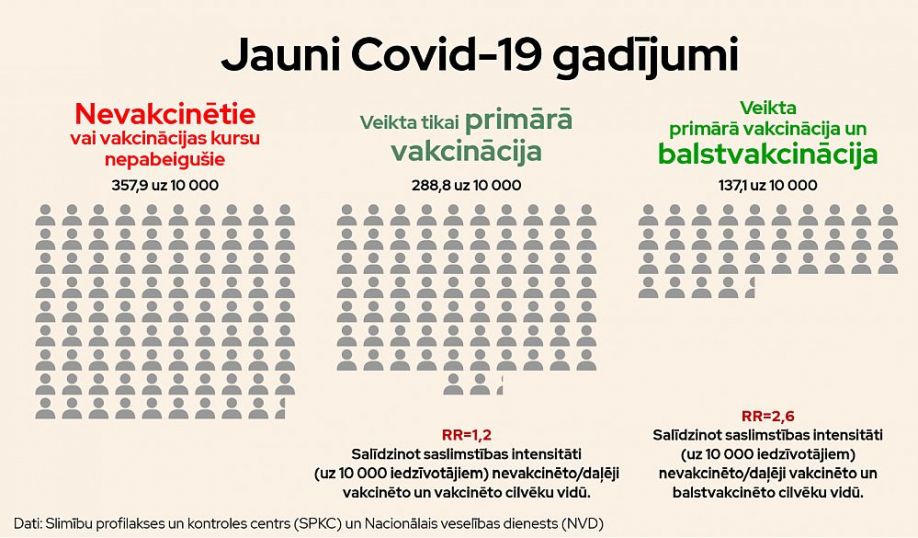 Jauni Covid-19 gadījumi

Nevakcinētie vai vakcinācijas kursu nepabeigušie

357,9 uz 10 000

Veikta tikai primārā vakcinācija

288,8 uz 10 000

RR=1,2

Salīdzinot saslimstības intensitāti (uz 10 000 iedzīvotājiem) nevakcinēto/daļēji vakcinēto un vakcinēto cilvēku vidū.

Veikta primārā vakcinācija un balstvakcinācija

137,1 uz 10 000

RR=2,6

Salīdzinot saslimstības intensitāti (uz 10 000 iedzīvotājiem) nevakcinēto/daļēji vakcinēto un balstvakcinēto cilvēku vidū.

Dati: Slimību profilakses un kontroles centrs (SPKC) un Nacionālais veselības dienests (NVD)